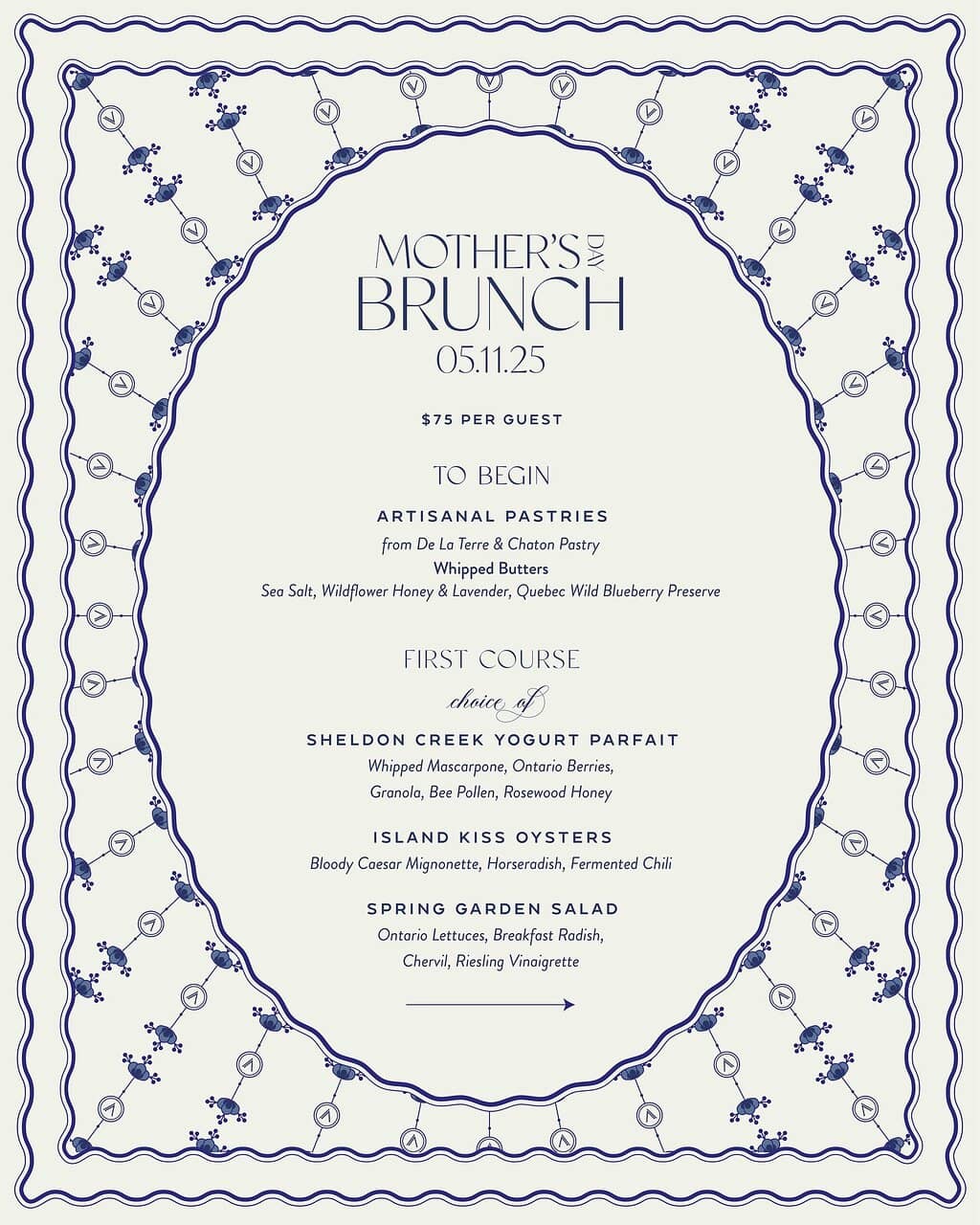 MOTHER'S DAY
BRUNCH
05.11.25

$75 PER GUEST

TO BEGIN

ARTISANAL PASTRIES
from De La Terre & Chaton Pastry
Whipped Butters
Sea Salt, Wildflower Honey & Lavender, Quebec Wild Blueberry Preserve

FIRST COURSE
choice of

SHELDON CREEK YOGURT PARFAIT
Whipped Mascarpone, Ontario Berries, Granola, Bee Pollen, Rosewood Honey

ISLAND KISS OYSTERS
Bloody Caesar Mignonette, Horseradish, Fermented Chili

SPRING GARDEN SALAD
Ontario Lettuces, Breakfast Radish, Chervil, Riesling Vinaigrette